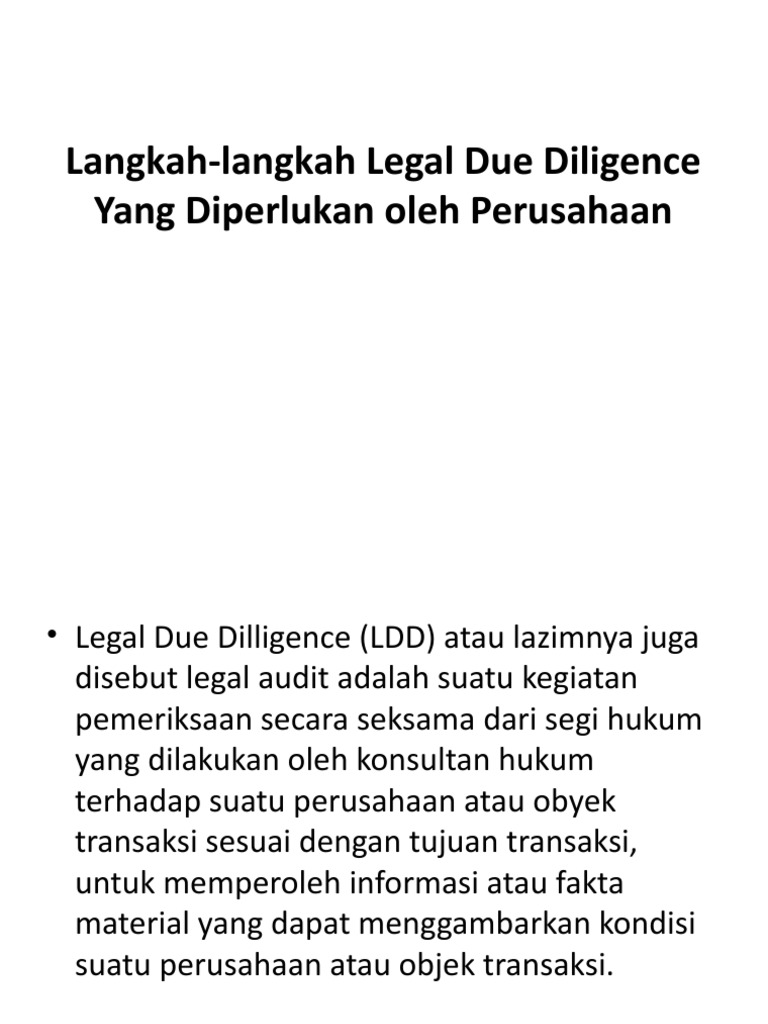 Langkah-langkah Legal Due Diligence Yang Diperlukan oleh Perusahaan

• Legal Due Dilligence (LDD) atau lazimnya juga disebut legal audit adalah suatu kegiatan pemeriksaan secara seksama dari segi hukum yang dilakukan oleh konsultan hukum terhadap suatu perusahaan atau obyek transaksi sesuai dengan tujuan transaksi, untuk memperoleh informasi atau fakta material yang dapat menggambarkan kondisi suatu perusahaan atau objek transaksi.